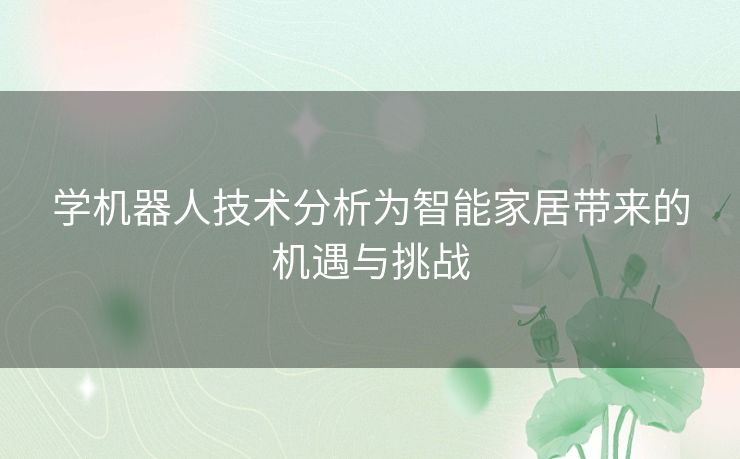 学机器人技术分析为智能家居带来的机遇与挑战